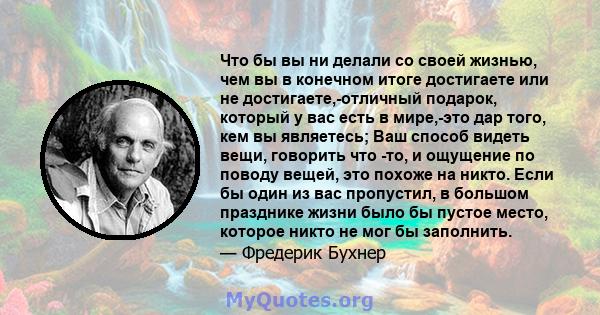 Что бы вы ни делали со своей жизнью, чем вы в конечном итоге достигаете или не достигаете,-отличный подарок, который у вас есть в мире,-это дар того, кем вы являетесь; Ваш способ видеть вещи, говорить что -то, и ощущение по поводу вещей, это похоже на никто. Если бы один из вас пропустил, в большом празднике жизни было бы пустое место, которое никто не мог бы заполнить.
— Фредерик Бухнер

MyQuotes.org